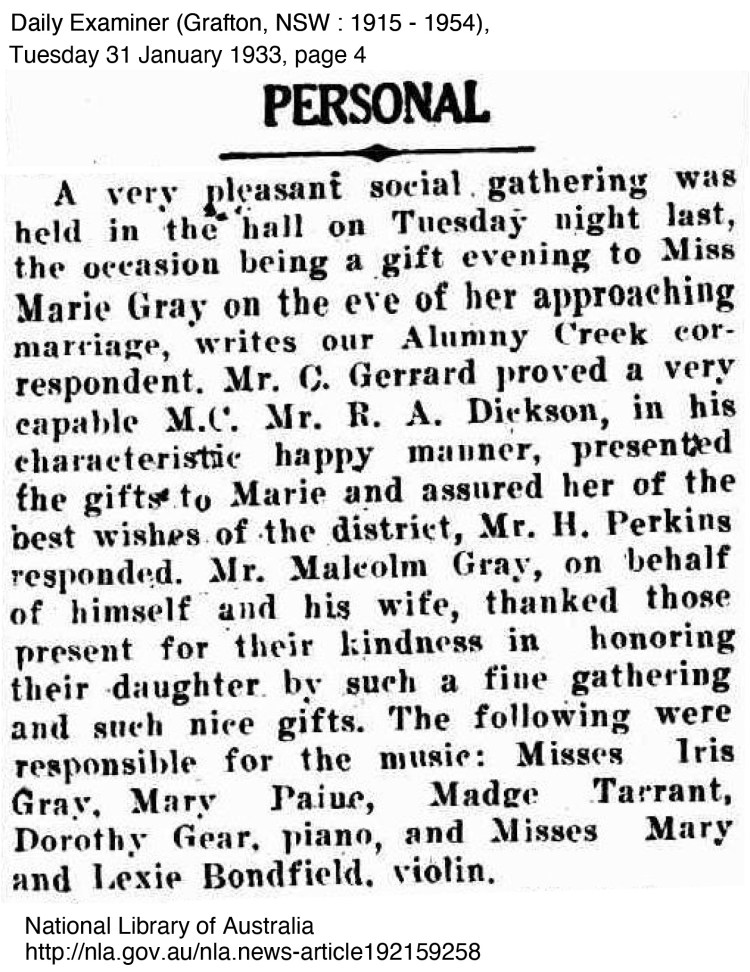 Daily Examiner (Grafton, NSW : 1915 - 1954), Tuesday 31 January 1933, page 4

PERSONAL

A very pleasant social gathering was held in the hall on Tuesday night last, the occasion being a gift evening to Miss Marie Gray on the eve of her approaching marriage, writes our Alumny Creek correspondent. Mr. C. Gerrard proved a very capable M.C. Mr. R. A. Dickson, in his characteristic happy manner, presented the gifts to Marie and assured her of the best wishes of the district, Mr. H. Perkins responded. Mr. Malcolm Gray, on behalf of himself and his wife, thanked those present for their kindness in honoring their daughter by such a fine gathering and such nice gifts. The following were responsible for the music: Misses Iris Gray, Mary Paine, Madge Tarrant, Dorothy Gear, piano, and Misses Mary and Lexie Bondfield, violin.

National Library of Australia
http://nla.gov.au/nla.news-article192159258